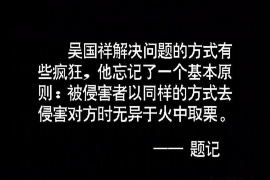 吴国祥解决问题的方式有些疯狂，他忘记了一个基本原则：被侵害者以同样的方式去侵害对方时无异于火中取栗。

—— 题记